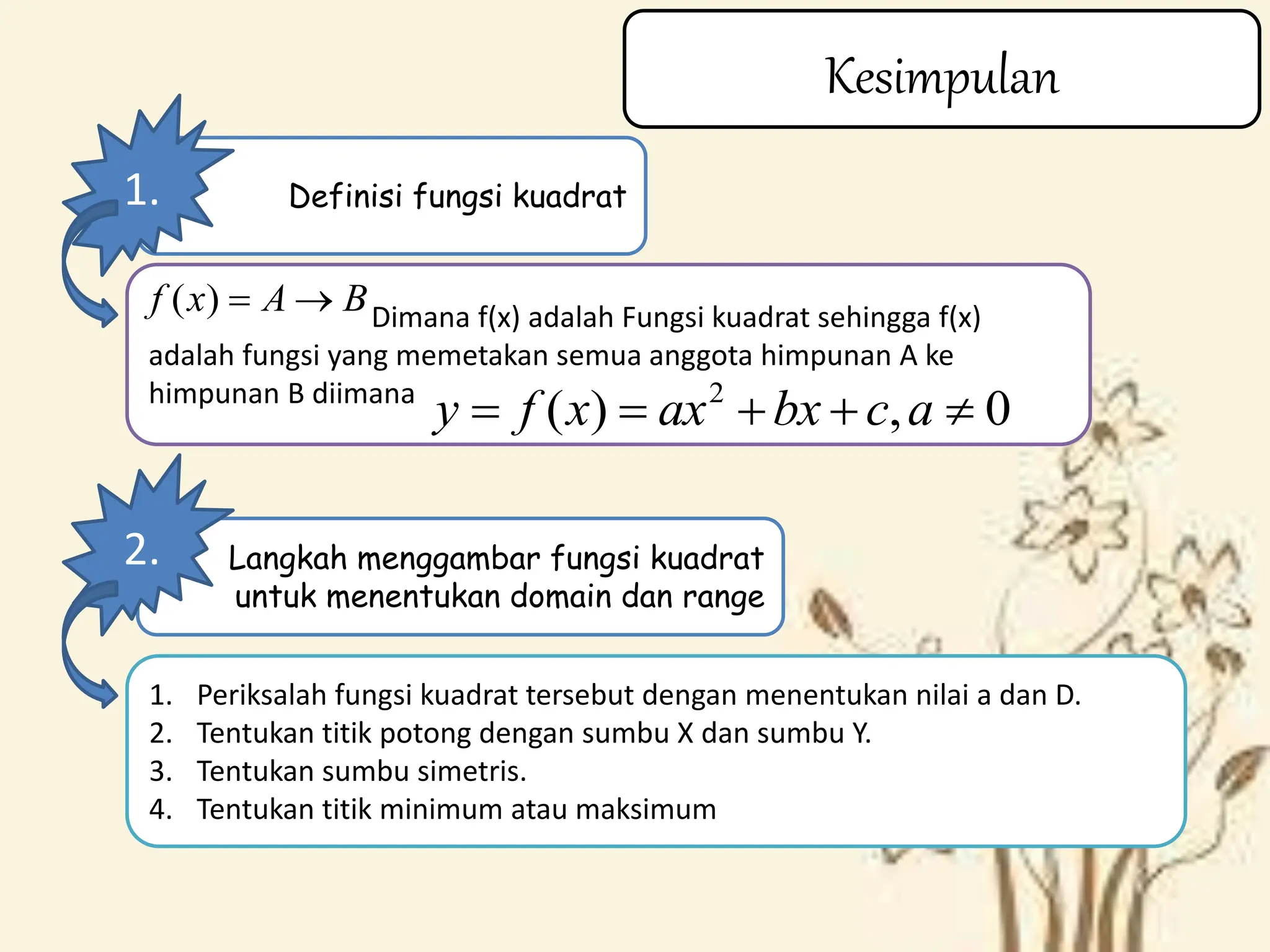 Kesimpulan

1.

Definisi fungsi kuadrat

$f(x) = A \rightarrow B$ Dimana f(x) adalah Fungsi kuadrat sehingga f(x) adalah fungsi yang memetakan semua anggota himpunan A ke himpunan B diimana $y = f(x) = ax^2 + bx + c, a \neq 0$

2.

Langkah menggambar fungsi kuadrat untuk menentukan domain dan range

1. Periksalah fungsi kuadrat tersebut dengan menentukan nilai a dan D.
2. Tentukan titik potong dengan sumbu X dan sumbu Y.
3. Tentukan sumbu simetris.
4. Tentukan titik minimum atau maksimum